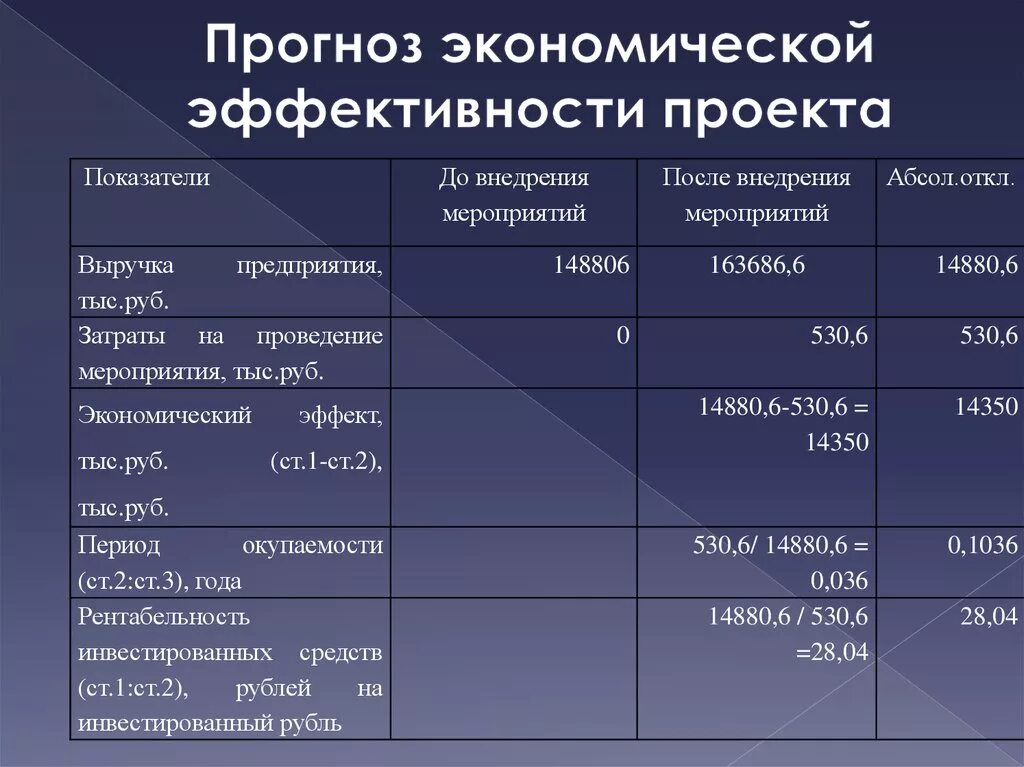 Прогноз экономической эффективности проекта

| Показатели | До внедрения мероприятий | После внедрения мероприятий | Абсол.откл. |
|---|---|---|---|
| Выручка предприятия, тыс.руб. | 148806 | 163686,6 | 14880,6 |
| Затраты на проведение мероприятия, тыс.руб. | 0 | 530,6 | 530,6 |
| Экономический эффект, тыс.руб. (ст.1-ст.2), тыс.руб. | | 14880,6-530,6 = 14350 | 14350 |
| Период окупаемости (ст.2:ст.3), года | | 530,6/ 14880,6 = 0,036 | 0,1036 |
| Рентабельность инвестированных средств (ст.1:ст.2), рублей на инвестированный рубль | | 14880,6 / 530,6 =28,04 | 28,04 |